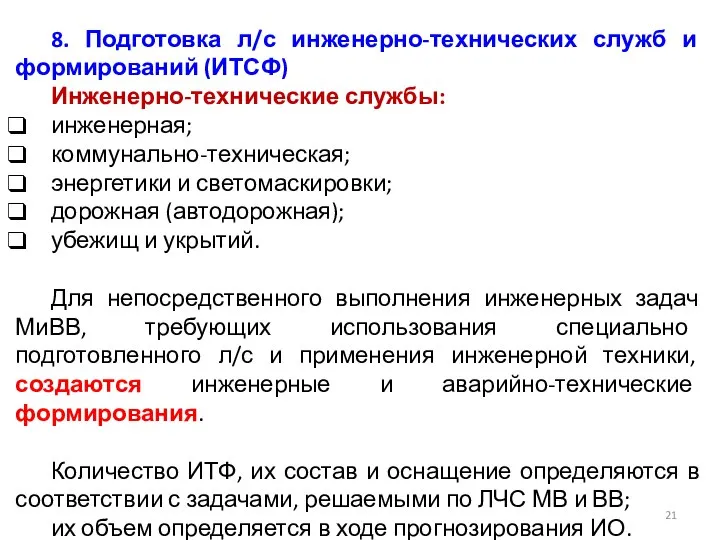 8. Подготовка л/с инженерно-технических служб и формирований (ИТСФ)

Инженерно-технические службы:

❑ инженерная;
❑ коммунально-техническая;
❑ энергетики и светомаскировки;
❑ дорожная (автодорожная);
❑ убежищ и укрытий.

Для непосредственного выполнения инженерных задач МиВВ, требующих использования специально подготовленного л/с и применения инженерной техники, создаются инженерные и аварийно-технические формирования.

Количество ИТФ, их состав и оснащение определяются в соответствии с задачами, решаемыми по ЛЧС МВ и ВВ;
их объем определяется в ходе прогнозирования ИО.

21